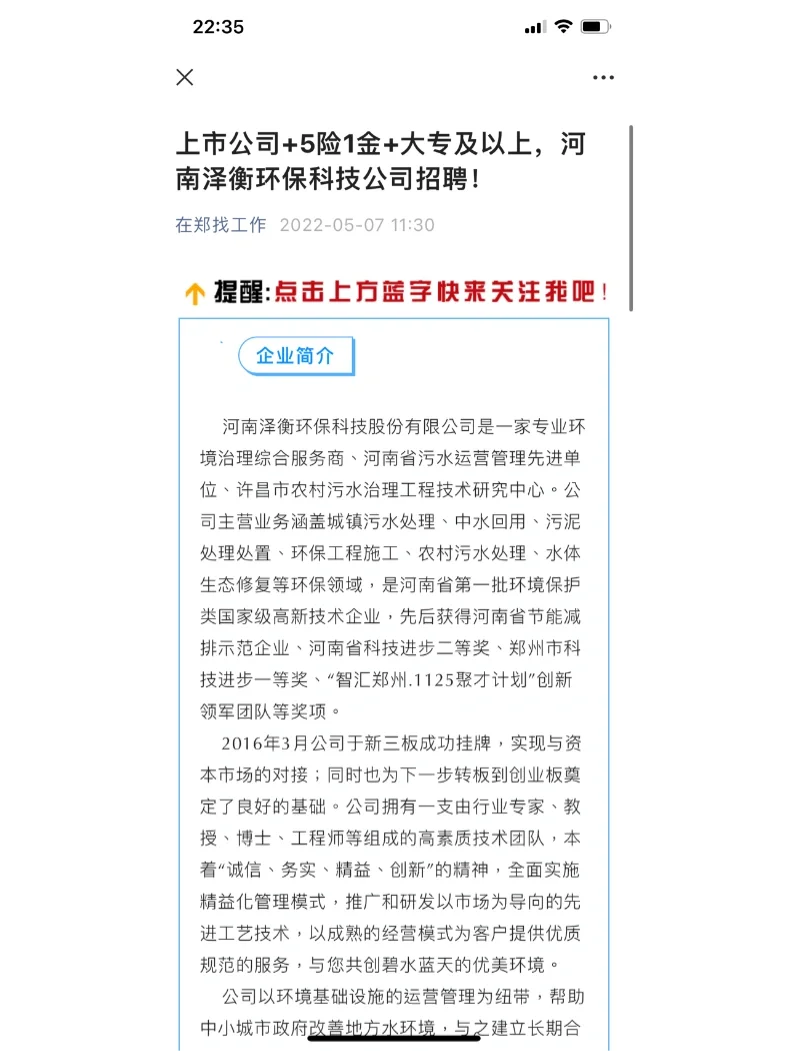 22:35

上市公司+5险1金+大专及以上，河南泽衡环保科技公司招聘！

在郑找工作 2022-05-07 11:30

提醒：点击上方蓝字快来关注我吧！

企业简介

河南泽衡环保科技股份有限公司是一家专业环境治理综合服务商、河南省污水运营管理先进单位、许昌市农村污水治理工程技术研究中心。公司主营业务涵盖城镇污水处理、中水回用、污泥处理处置、环保工程施工、农村污水处理、水体生态修复等环保领域，是河南省第一批环境保护类国家级高新技术企业，先后获得河南省节能减排示范企业、河南省科技进步二等奖、郑州市科技进步一等奖、“智汇郑州.1125聚才计划”创新领军团队等奖项。

2016年3月公司于新三板成功挂牌，实现与资本市场的对接；同时也为下一步转板到创业板奠定了良好的基础。公司拥有一支由行业专家、教授、博士、工程师等组成的高素质技术团队，本着“诚信、务实、精益、创新”的精神，全面实施精益化管理模式，推广和研发以市场为导向的先进工艺技术，以成熟的经营模式为客户提供优质规范的服务，与您共创碧水蓝天的优美环境。

公司以环境基础设施的运营管理为纽带，帮助中小城市政府改善地方水环境，与之建立长期合